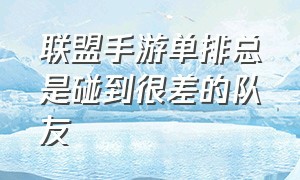 联盟手游单排总是碰到很差的队友